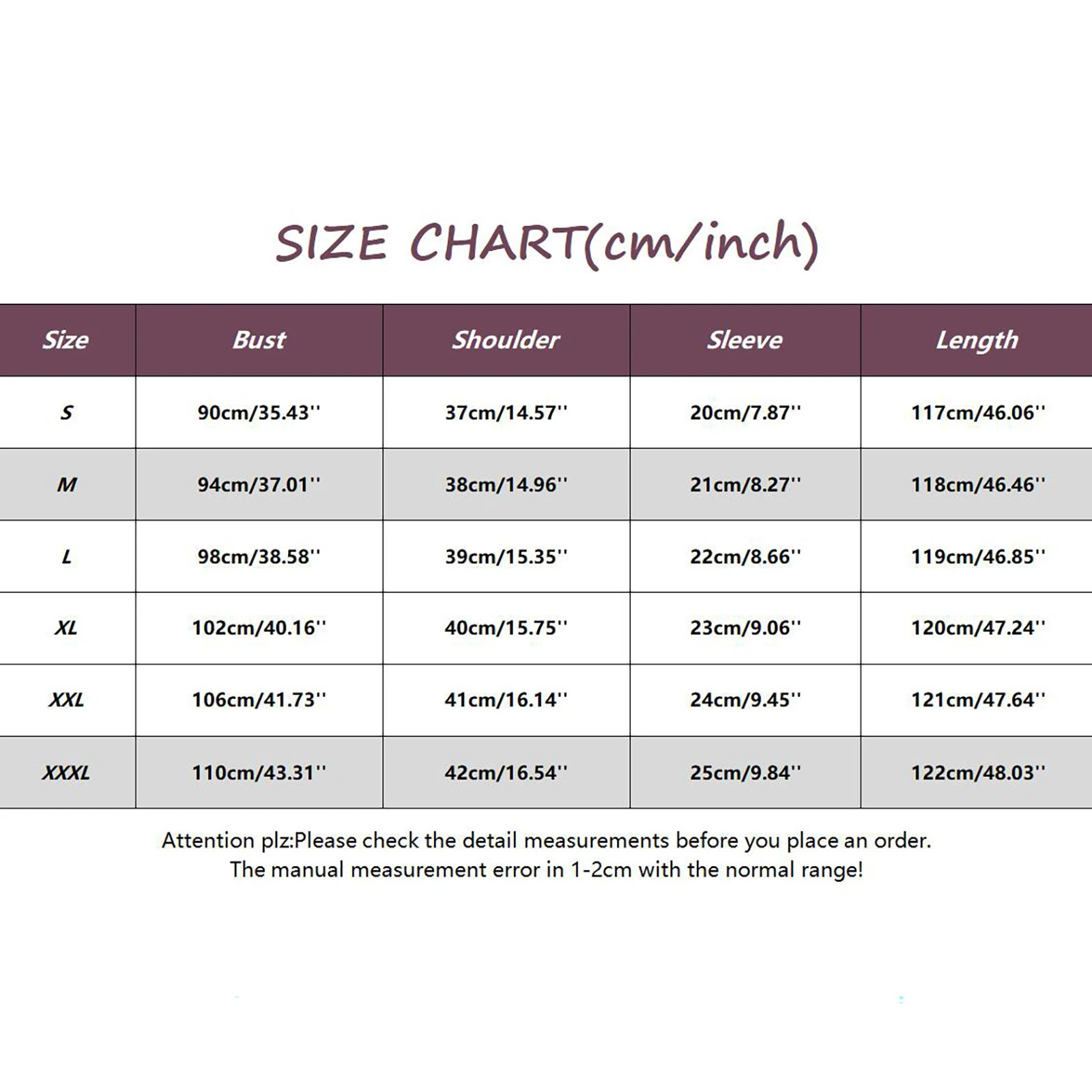 SIZE CHART(cm/inch)

| Size | Bust | Shoulder | Sleeve | Length |
|---|---|---|---|---|
| S | 90cm/35.43'' | 37cm/14.57'' | 20cm/7.87'' | 117cm/46.06'' |
| M | 94cm/37.01'' | 38cm/14.96'' | 21cm/8.27'' | 118cm/46.46'' |
| L | 98cm/38.58'' | 39cm/15.35'' | 22cm/8.66'' | 119cm/46.85'' |
| XL | 102cm/40.16'' | 40cm/15.75'' | 23cm/9.06'' | 120cm/47.24'' |
| XXL | 106cm/41.73'' | 41cm/16.14'' | 24cm/9.45'' | 121cm/47.64'' |
| XXXL | 110cm/43.31'' | 42cm/16.54'' | 25cm/9.84'' | 122cm/48.03'' |

Attention plz:Please check the detail measurements before you place an order.
The manual measurement error in 1-2cm with the normal range!